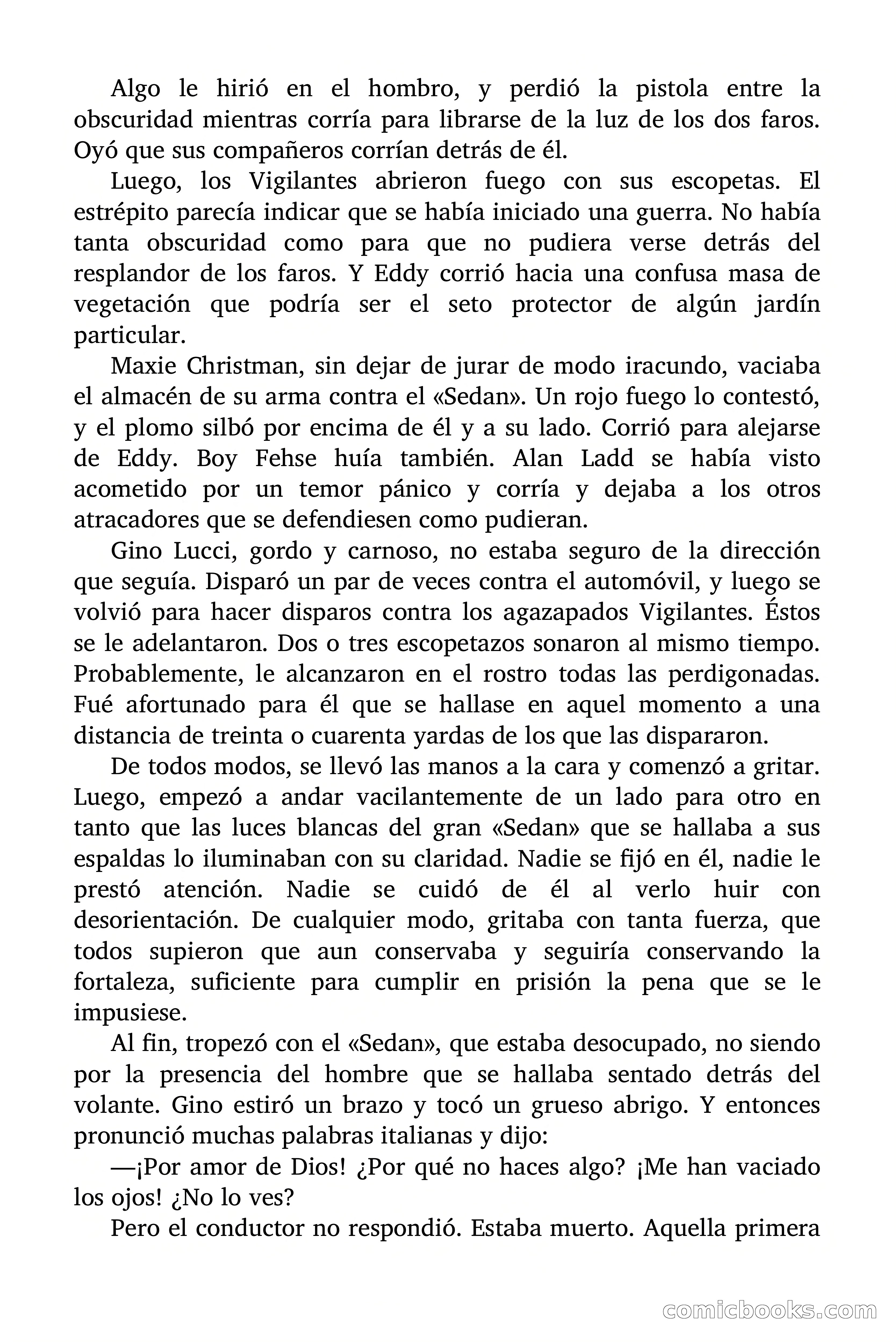 Algo le hirió en el hombro, y perdió la pistola entre la obscuridad mientras corría para librarse de la luz de los dos faros. Oyó que sus compañeros corrían detrás de él.

Luego, los Vigilantes abrieron fuego con sus escopetas. El estrépito parecía indicar que se había iniciado una guerra. No había tanta obscuridad como para que no pudiera verse detrás del resplandor de los faros. Y Eddy corrió hacia una confusa masa de vegetación que podría ser el seto protector de algún jardín particular.

Maxie Christman, sin dejar de jurar de modo iracundo, vaciaba el almacén de su arma contra el «Sedan». Un rojo fuego lo contestó, y el plomo silbó por encima de él y a su lado. Corrió para alejarse de Eddy. Boy Fehse huía también. Alan Ladd se había visto acometido por un temor pánico y corría y dejaba a los otros atracadores que se defendiesen como pudieran.

Gino Lucci, gordo y carnoso, no estaba seguro de la dirección que seguía. Disparó un par de veces contra el automóvil, y luego se volvió para hacer disparos contra los agazapados Vigilantes. Éstos se le adelantaron. Dos o tres escopetazos sonaron al mismo tiempo. Probablemente, le alcanzaron en el rostro todas las perdigonadas. Fué afortunado para él que se hallase en aquel momento a una distancia de treinta o cuarenta yardas de los que las dispararon.

De todos modos, se llevó las manos a la cara y comenzó a gritar. Luego, empezó a andar vacilantemente de un lado para otro en tanto que las luces blancas del gran «Sedan» que se hallaba a sus espaldas lo iluminaban con su claridad. Nadie se fijó en él, nadie le prestó atención. Nadie se cuidó de él al verlo huir con desorientación. De cualquier modo, gritaba con tanta fuerza, que todos supieron que aun conservaba y seguiría conservando la fortaleza, suficiente para cumplir en prisión la pena que se le impusiese.

Al fin, tropezó con el «Sedan», que estaba desocupado, no siendo por la presencia del hombre que se hallaba sentado detrás del volante. Gino estiró un brazo y tocó un grueso abrigo. Y entonces pronunció muchas palabras italianas y dijo:

—¡Por amor de Dios! ¿Por qué no haces algo? ¡Me han vaciado los ojos! ¿No lo ves?

Pero el conductor no respondió. Estaba muerto. Aquella primera

comicbooks.com